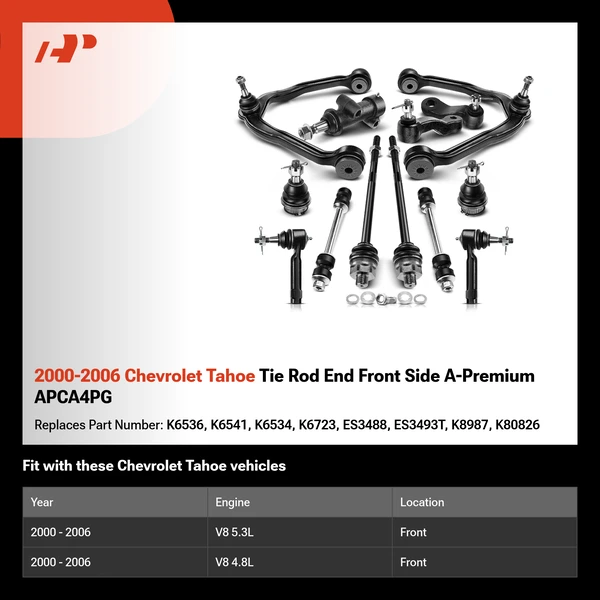 2000-2006 Chevrolet Tahoe Tie Rod End Front Side A-Premium APCA4PG

Replaces Part Number: K6536, K6541, K6534, K6723, ES3488, ES3493T, K8987, K80826

Fit with these Chevrolet Tahoe vehicles

| Year | Engine | Location |
|---|---|---|
| 2000 - 2006 | V8 5.3L | Front |
| 2000 - 2006 | V8 4.8L | Front |